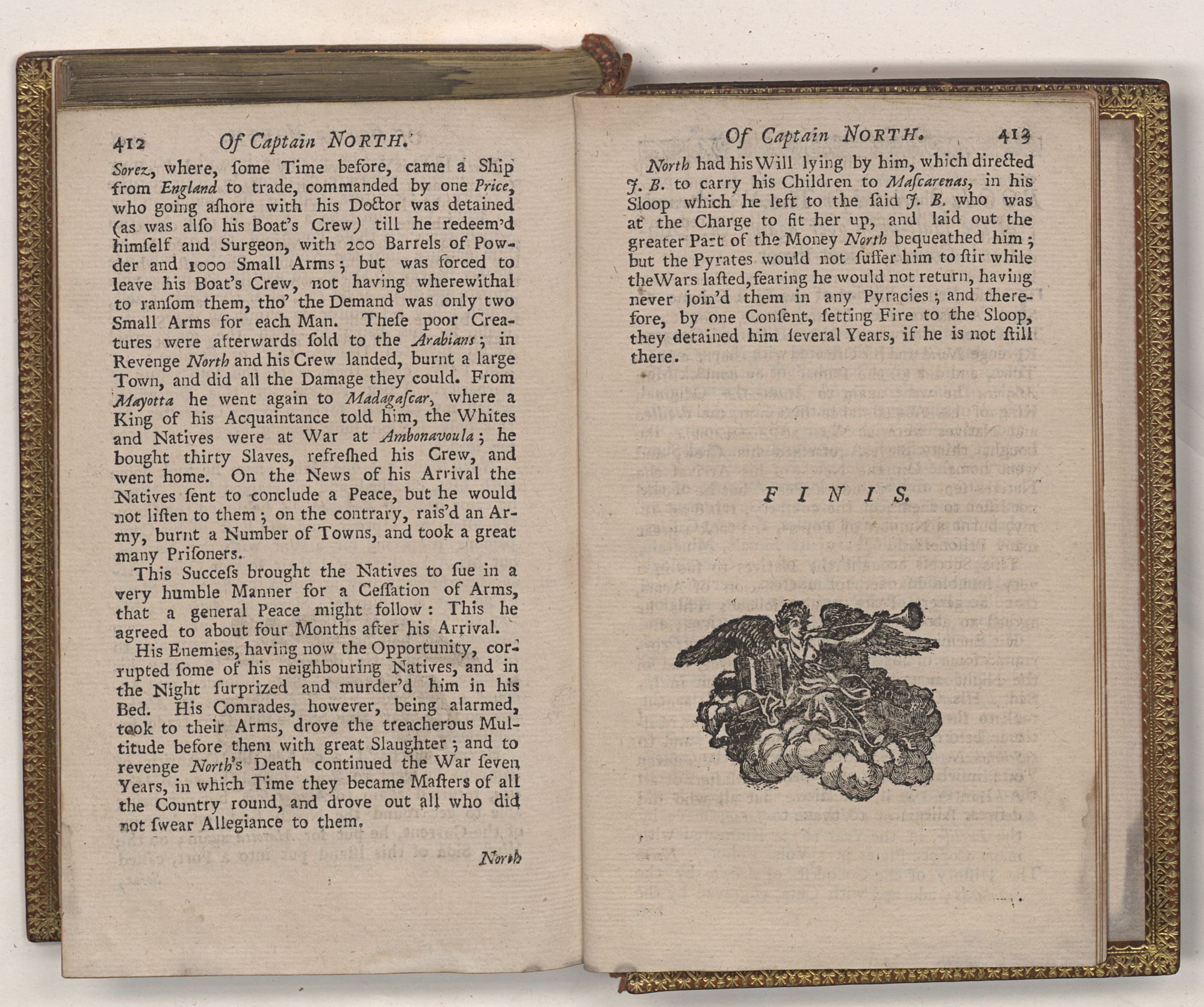 412 Of Captain NORTH.

Sorez, where, ſome Time before, came a Ship from England to trade, commanded by one Price, who going aſhore with his Doctor was detained (as was alſo his Boat's Crew) till he redeem'd himſelf and Surgeon, with 200 Barrels of Powder and 1000 Small Arms; but was forced to leave his Boat's Crew, not having wherewithal to ranſom them, tho' the Demand was only two Small Arms for each Man. Theſe poor Creatures were afterwards ſold to the Arabians; in Revenge North and his Crew landed, burnt a large Town, and did all the Damage they could. From Mayotta he went again to Madagaſcar, where a King of his Acquaintance told him, the Whites and Natives were at War at Ambonavoula; he bought thirty Slaves, refreſhed his Crew, and went home. On the News of his Arrival the Natives ſent to conclude a Peace, but he would not liſten to them; on the contrary, rais'd an Army, burnt a Number of Towns, and took a great many Priſoners.

This Succeſs brought the Natives to ſue in a very humble Manner for a Ceſſation of Arms, that a general Peace might follow: This he agreed to about four Months after his Arrival.

His Enemies, having now the Opportunity, corrupted ſome of his neighbouring Natives, and in the Night ſurprized and murder'd him in his Bed. His Comrades, however, being alarmed, took to their Arms, drove the treacherous Multitude before them with great Slaughter; and to revenge North's Death continued the War ſeven Years, in which Time they became Maſters of all the Country round, and drove out all who did not ſwear Allegiance to them.

North

Of Captain NORTH. 413

North had his Will lying by him, which directed J. B. to carry his Children to Maſcarenas, in his Sloop which he left to the ſaid J. B. who was at the Charge to fit her up, and laid out the greater Part of the Money North bequeathed him; but the Pyrates would not ſuffer him to ſtir while the Wars laſted, fearing he would not return, having never join'd them in any Pyracies; and therefore, by one Conſent, ſetting Fire to the Sloop, they detained him ſeveral Years, if he is not ſtill there.

FINIS.